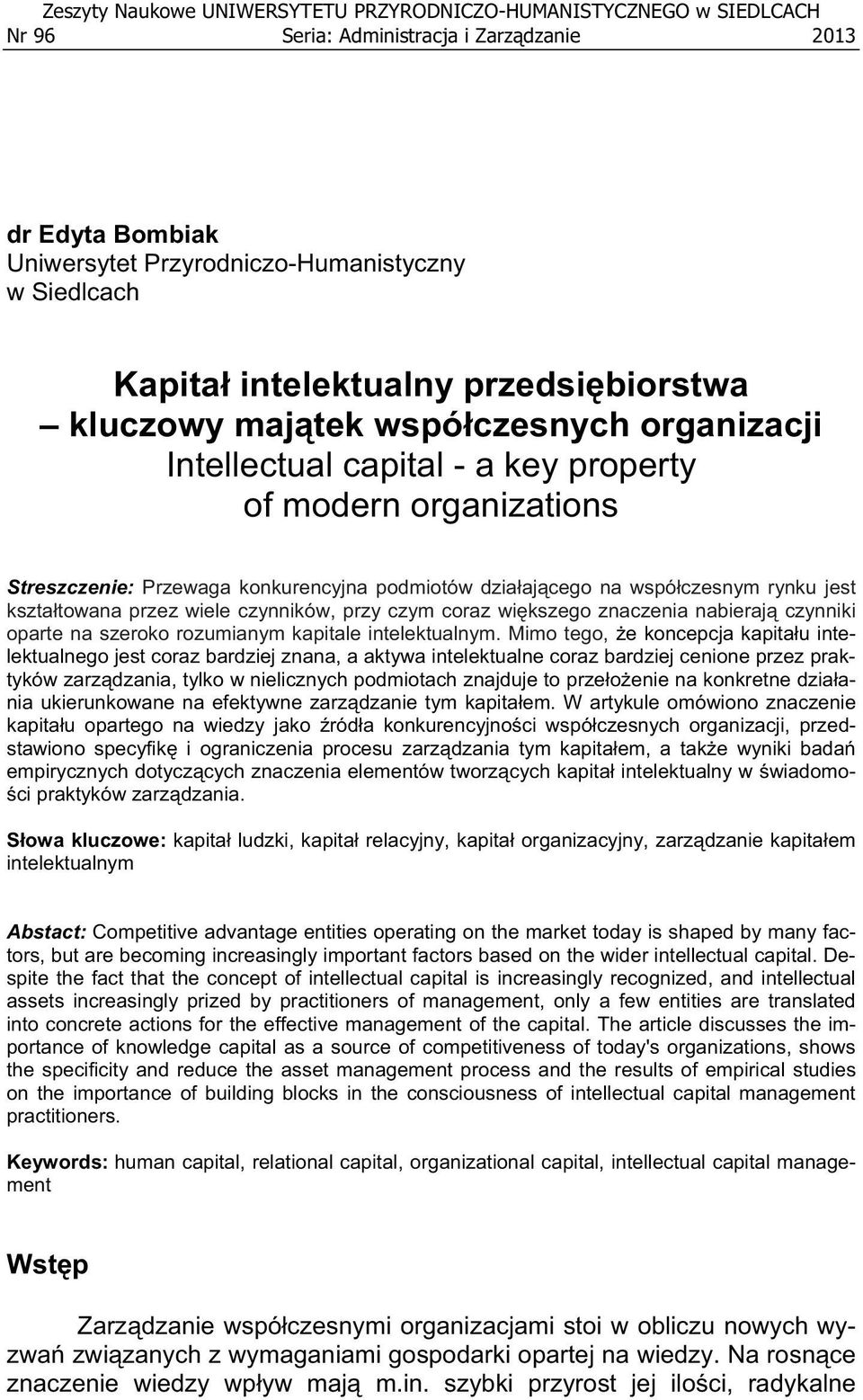 Zeszyty Naukowe UNIWERSYTETU PRZYRODNICZO-HUMANISTYCZNEGO w SIEDLCACH
Nr 96 Seria: Administracja i Zarządzanie 2013

dr Edyta Bombiak
Uniwersytet Przyrodniczo-Humanistyczny
w Siedlcach

Kapitał intelektualny przedsiębiorstwa
– kluczowy majątek współczesnych organizacji
Intellectual capital - a key property
of modern organizations

Streszczenie: Przewaga konkurencyjna podmiotów działającego na współczesnym rynku jest kształtowana przez wiele czynników, przy czym coraz większego znaczenia nabierają czynniki oparte na szeroko rozumianym kapitale intelektualnym. Mimo tego, że koncepcja kapitału intelektualnego jest coraz bardziej znana, a aktywa intelektualne coraz bardziej cenione przez praktyków zarządzania, tylko w nielicznych podmiotach znajduje to przełożenie na konkretne działania ukierunkowane na efektywne zarządzanie tym kapitałem. W artykule omówiono znaczenie kapitału opartego na wiedzy jako źródła konkurencyjności współczesnych organizacji, przedstawiono specyfikę i ograniczenia procesu zarządzania tym kapitałem, a także wyniki badań empirycznych dotyczących znaczenia elementów tworzących kapitał intelektualny w świadomości praktyków zarządzania.

Słowa kluczowe: kapitał ludzki, kapitał relacyjny, kapitał organizacyjny, zarządzanie kapitałem intelektualnym

Abstact: Competitive advantage entities operating on the market today is shaped by many factors, but are becoming increasingly important factors based on the wider intellectual capital. Despite the fact that the concept of intellectual capital is increasingly recognized, and intellectual assets increasingly prized by practitioners of management, only a few entities are translated into concrete actions for the effective management of the capital. The article discusses the importance of knowledge capital as a source of competitiveness of today's organizations, shows the specificity and reduce the asset management process and the results of empirical studies on the importance of building blocks in the consciousness of intellectual capital management practitioners.

Keywords: human capital, relational capital, organizational capital, intellectual capital management

Wstęp

Zarządzanie współczesnymi organizacjami stoi w obliczu nowych wyzwań związanych z wymaganiami gospodarki opartej na wiedzy. Na rosnące znaczenie wiedzy wpływ mają m.in. szybki przyrost jej ilości, radykalne